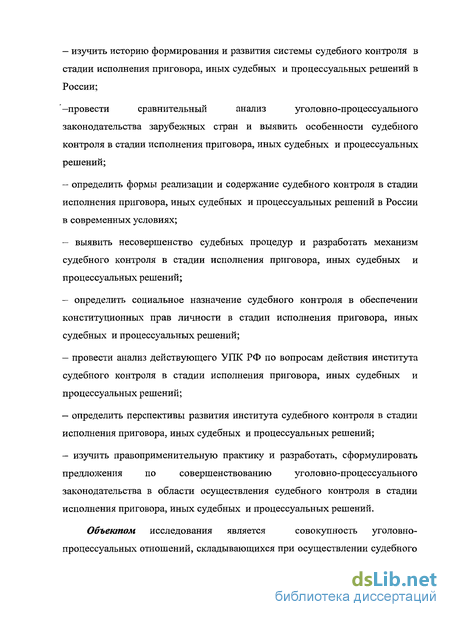 – изучить историю формирования и развития системы судебного контроля в стадии исполнения приговора, иных судебных и процессуальных решений в России;

–провести сравнительный анализ уголовно-процессуального законодательства зарубежных стран и выявить особенности судебного контроля в стадии исполнения приговора, иных судебных и процессуальных решений;

– определить формы реализации и содержание судебного контроля в стадии исполнения приговора, иных судебных и процессуальных решений в России в современных условиях;

– выявить несовершенство судебных процедур и разработать механизм судебного контроля в стадии исполнения приговора, иных судебных и процессуальных решений;

– определить социальное назначение судебного контроля в обеспечении конституционных прав личности в стадии исполнения приговора, иных судебных и процессуальных решений;

– провести анализ действующего УПК РФ по вопросам действия института судебного контроля в стадии исполнения приговора, иных судебных и процессуальных решений;

– определить перспективы развития института судебного контроля в стадии исполнения приговора, иных судебных и процессуальных решений;

– изучить правоприменительную практику и разработать, сформулировать предложения по совершенствованию уголовно-процессуального законодательства в области осуществления судебного контроля в стадии исполнения приговора, иных судебных и процессуальных решений.

Объектом исследования является совокупность уголовно-процессуальных отношений, складывающихся при осуществлении судебного

dsLib.net
библиотека диссертаций